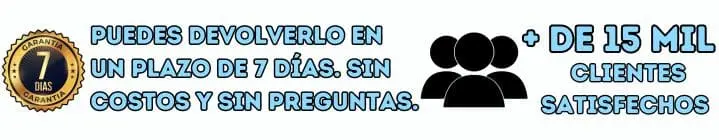 GARANTIA
7
DIAS
GARANTIA

PUEDES DEVOLVERLO EN UN PLAZO DE 7 DÍAS. SIN COSTOS Y SIN PREGUNTAS.

+ DE 15 MIL
CLIENTES
SATISFECHOS